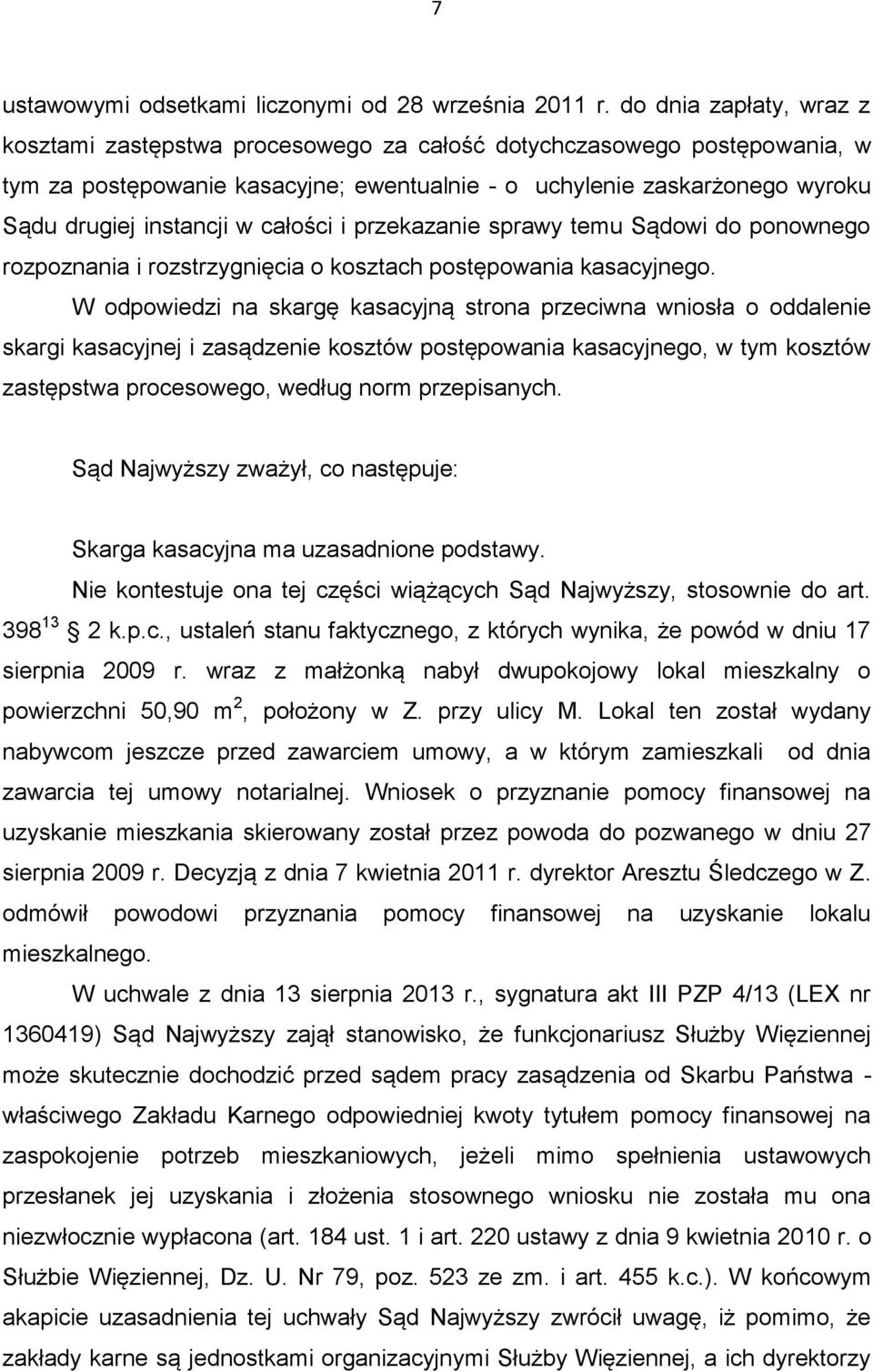 7

ustawowymi odsetkami liczonymi od 28 września 2011 r. do dnia zapłaty, wraz z kosztami zastępstwa procesowego za całość dotychczasowego postępowania, w tym za postępowanie kasacyjne; ewentualnie - o uchylenie zaskarżonego wyroku Sądu drugiej instancji w całości i przekazanie sprawy temu Sądowi do ponownego rozpoznania i rozstrzygnięcia o kosztach postępowania kasacyjnego.

W odpowiedzi na skargę kasacyjną strona przeciwna wniosła o oddalenie skargi kasacyjnej i zasądzenie kosztów postępowania kasacyjnego, w tym kosztów zastępstwa procesowego, według norm przepisanych.

Sąd Najwyższy zważył, co następuje:

Skarga kasacyjna ma uzasadnione podstawy.

Nie kontestuje ona tej części wiążących Sąd Najwyższy, stosownie do art. $398^{13}$ 2 k.p.c., ustaleń stanu faktycznego, z których wynika, że powód w dniu 17 sierpnia 2009 r. wraz z małżonką nabył dwupokojowy lokal mieszkalny o powierzchni 50,90 $m^2$, położony w Z. przy ulicy M. Lokal ten został wydany nabywcom jeszcze przed zawarciem umowy, a w którym zamieszkali od dnia zawarcia tej umowy notarialnej. Wniosek o przyznanie pomocy finansowej na uzyskanie mieszkania skierowany został przez powoda do pozwanego w dniu 27 sierpnia 2009 r. Decyzją z dnia 7 kwietnia 2011 r. dyrektor Aresztu Śledczego w Z. odmówił powodowi przyznania pomocy finansowej na uzyskanie lokalu mieszkalnego.

W uchwale z dnia 13 sierpnia 2013 r., sygnatura akt III PZP 4/13 (LEX nr 1360419) Sąd Najwyższy zajął stanowisko, że funkcjonariusz Służby Więziennej może skutecznie dochodzić przed sądem pracy zasądzenia od Skarbu Państwa - właściwego Zakładu Karnego odpowiedniej kwoty tytułem pomocy finansowej na zaspokojenie potrzeb mieszkaniowych, jeżeli mimo spełnienia ustawowych przesłanek jej uzyskania i złożenia stosownego wniosku nie została mu ona niezwłocznie wypłacona (art. 184 ust. 1 i art. 220 ustawy z dnia 9 kwietnia 2010 r. o Służbie Więziennej, Dz. U. Nr 79, poz. 523 ze zm. i art. 455 k.c.). W końcowym akapicie uzasadnienia tej uchwały Sąd Najwyższy zwrócił uwagę, iż pomimo, że zakłady karne są jednostkami organizacyjnymi Służby Więziennej, a ich dyrektorzy